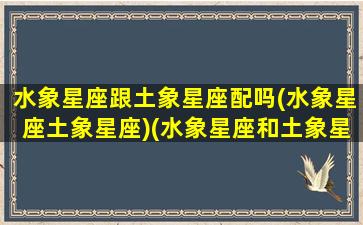 水象星座跟土象星座配吗(水象星座土象星座)(水象星座和土象星